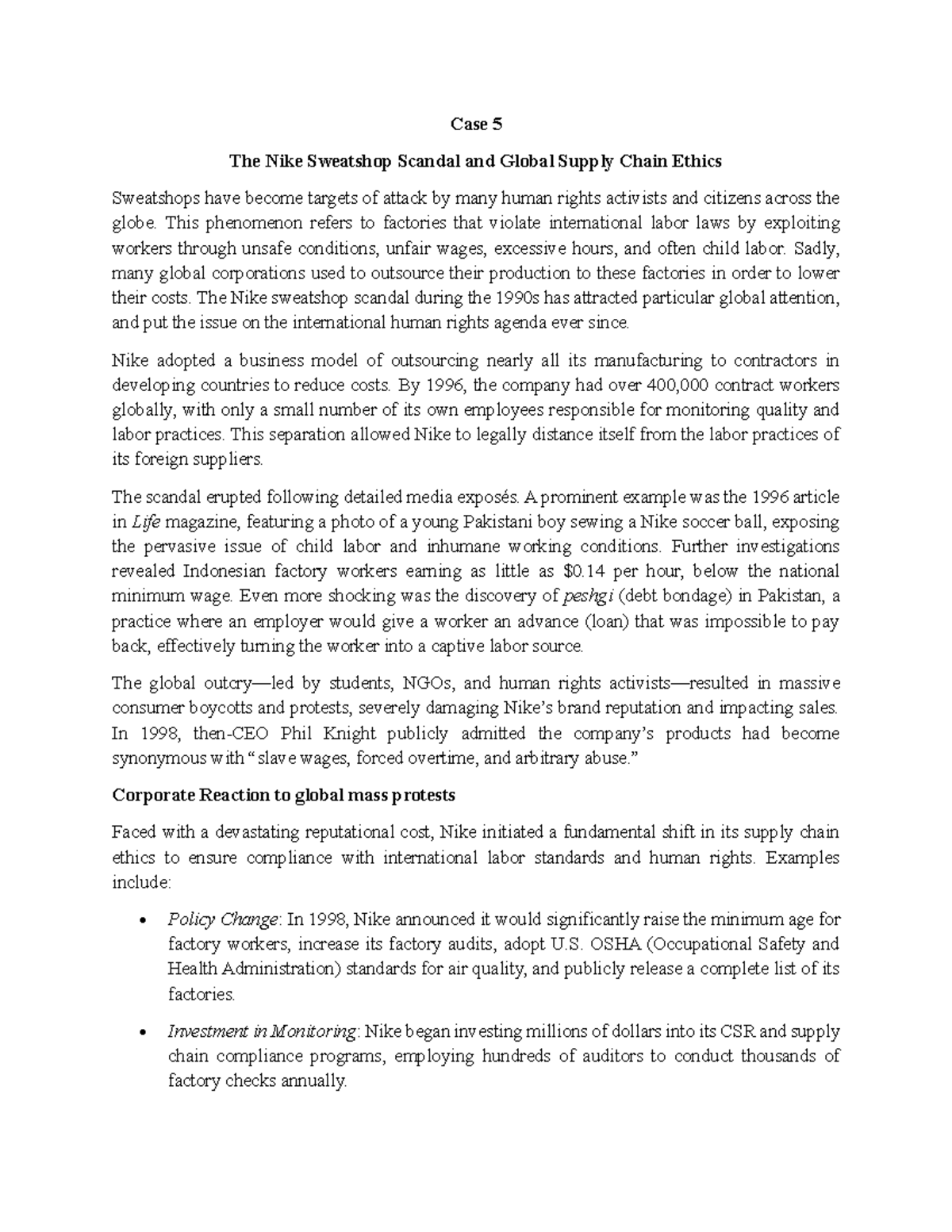 Case 5

The Nike Sweatshop Scandal and Global Supply Chain Ethics

Sweatshops have become targets of attack by many human rights activists and citizens across the globe. This phenomenon refers to factories that violate international labor laws by exploiting workers through unsafe conditions, unfair wages, excessive hours, and often child labor. Sadly, many global corporations used to outsource their production to these factories in order to lower their costs. The Nike sweatshop scandal during the 1990s has attracted particular global attention, and put the issue on the international human rights agenda ever since.

Nike adopted a business model of outsourcing nearly all its manufacturing to contractors in developing countries to reduce costs. By 1996, the company had over 400,000 contract workers globally, with only a small number of its own employees responsible for monitoring quality and labor practices. This separation allowed Nike to legally distance itself from the labor practices of its foreign suppliers.

The scandal erupted following detailed media exposés. A prominent example was the 1996 article in Life magazine, featuring a photo of a young Pakistani boy sewing a Nike soccer ball, exposing the pervasive issue of child labor and inhumane working conditions. Further investigations revealed Indonesian factory workers earning as little as $0.14 per hour, below the national minimum wage. Even more shocking was the discovery of peshgi (debt bondage) in Pakistan, a practice where an employer would give a worker an advance (loan) that was impossible to pay back, effectively turning the worker into a captive labor source.

The global outcry—led by students, NGOs, and human rights activists—resulted in massive consumer boycotts and protests, severely damaging Nike's brand reputation and impacting sales. In 1998, then-CEO Phil Knight publicly admitted the company's products had become synonymous with "slave wages, forced overtime, and arbitrary abuse."

Corporate Reaction to global mass protests

Faced with a devastating reputational cost, Nike initiated a fundamental shift in its supply chain ethics to ensure compliance with international labor standards and human rights. Examples include:

• Policy Change: In 1998, Nike announced it would significantly raise the minimum age for factory workers, increase its factory audits, adopt U.S. OSHA (Occupational Safety and Health Administration) standards for air quality, and publicly release a complete list of its factories.

• Investment in Monitoring: Nike began investing millions of dollars into its CSR and supply chain compliance programs, employing hundreds of auditors to conduct thousands of factory checks annually.